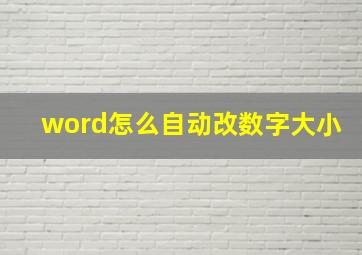 word怎么自动改数字大小